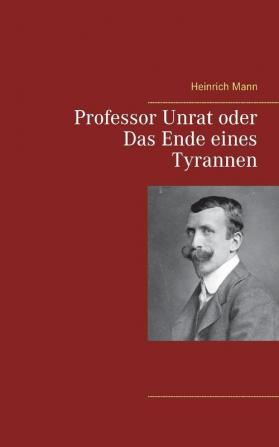 Heinrich Mann

Professor Unrat oder Das Ende eines Tyrannen